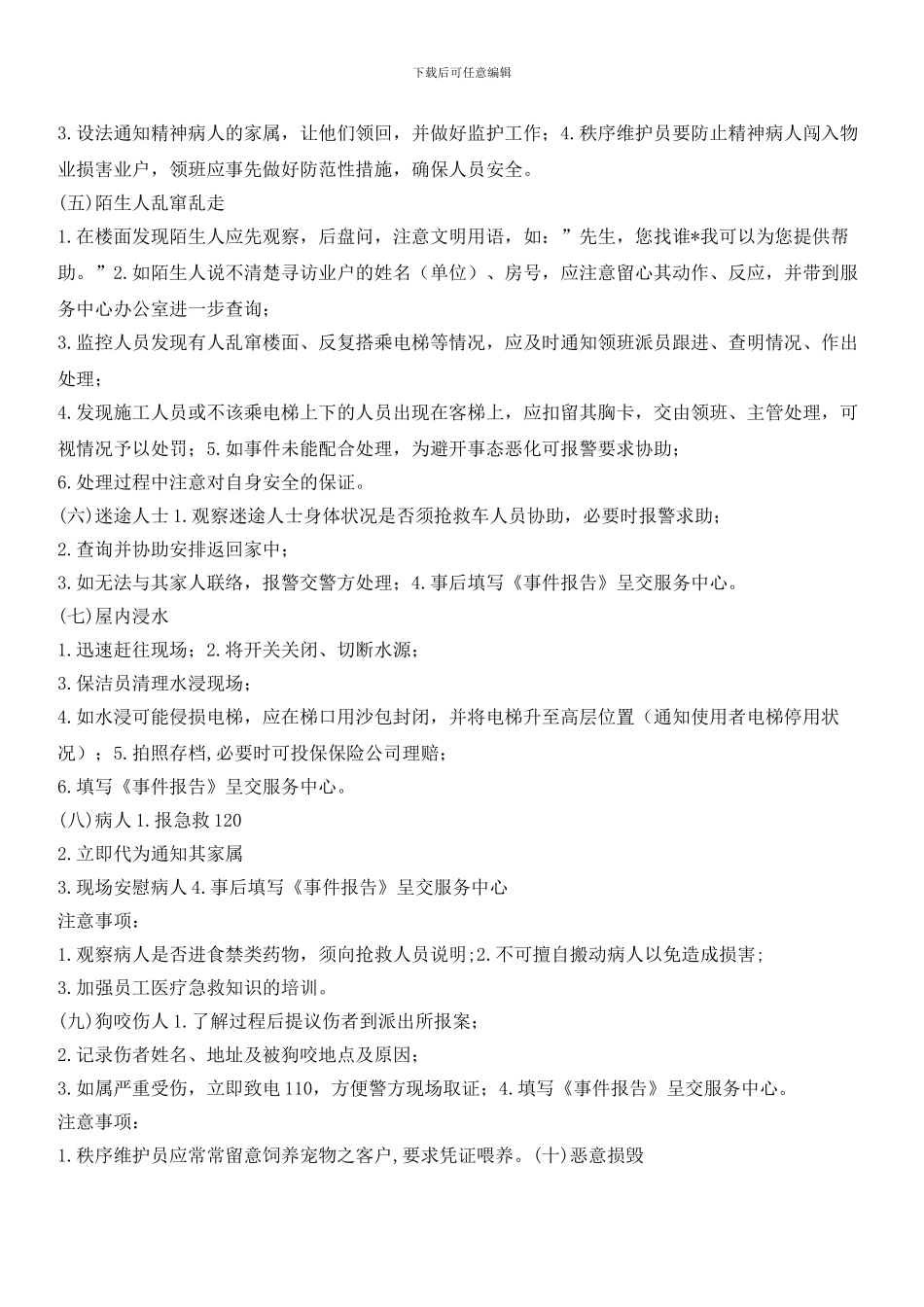 下载后可任意编辑

3.设法通知精神病人的家属，让他们领回，并做好监护工作；4.秩序维护员要防止精神病人闯入物业损害业户，领班应事先做好防范性措施，确保人员安全。

(五)陌生人乱窜乱走

1.在楼面发现陌生人应先观察，后盘问，注意文明用语，如：”先生，您找谁*我可以为您提供帮助。”2.如陌生人说不清楚寻访业户的姓名（单位）、房号，应注意留心其动作、反应，并带到服务中心办公室进一步查询；

3.监控人员发现有人乱窜楼面、反复搭乘电梯等情况，应及时通知领班派员跟进、查明情况、作出处理；

4.发现施工人员或不该乘电梯上下的人员出现在客梯上，应扣留其胸卡，交由领班、主管处理，可视情况予以处罚；5.如事件未能配合处理，为避开事态恶化可报警要求协助；

6.处理过程中注意对自身安全的保证。

(六)迷途人士 1.观察迷途人士身体状况是否须抢救车人员协助，必要时报警求助；

2.查询并协助安排返回家中；

3.如无法与其家人联络，报警交警方处理；4.事后填写《事件报告》呈交服务中心。

(七)屋内浸水

1.迅速赶往现场；2.将开关关闭、切断水源；

3.保洁员清理水浸现场；

4.如水浸可能侵损电梯，应在梯口用沙包封闭，并将电梯升至高层位置（通知使用者电梯停用状况）；5.拍照存档,必要时可投保保险公司理赔；

6.填写《事件报告》呈交服务中心。

(八)病人 1.报急救 120

2.立即代为通知其家属

3.现场安慰病人 4.事后填写《事件报告》呈交服务中心

注意事项：

1.观察病人是否进食禁类药物，须向抢救人员说明;2.不可擅自搬动病人以免造成损害;

3.加强员工医疗急救知识的培训。

(九)狗咬伤人 1.了解过程后提议伤者到派出所报案；

2.记录伤者姓名、地址及被狗咬地点及原因；

3.如属严重受伤，立即致电 110，方便警方现场取证；4.填写《事件报告》呈交服务中心。

注意事项：

1.秩序维护员应常常留意饲养宠物之客户,要求凭证喂养。(十)恶意损毁